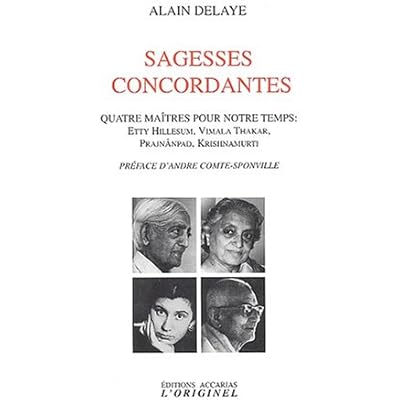 ALAIN DELAYE

SAGESSES CONCORDANTES

QUATRE MAÎTRES POUR NOTRE TEMPS: ETTY HILLESUM, VIMALA THAKAR, PRAJNÂNPAD, KRISHNAMURTI

PRÉFACE D'ANDRE COMTE-SPONVILLE

ÉDITIONS ACCARIAS
L'ORIGINEL